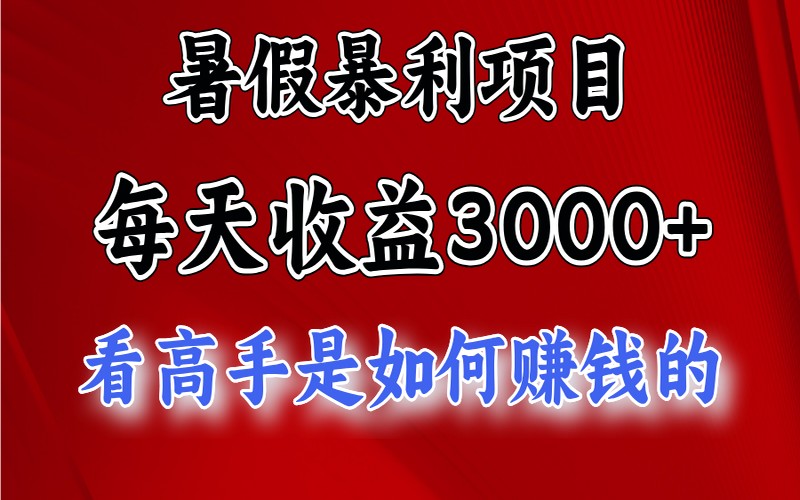 暑假暴利项目

每天收益3000+

看高手是如何赚钱的